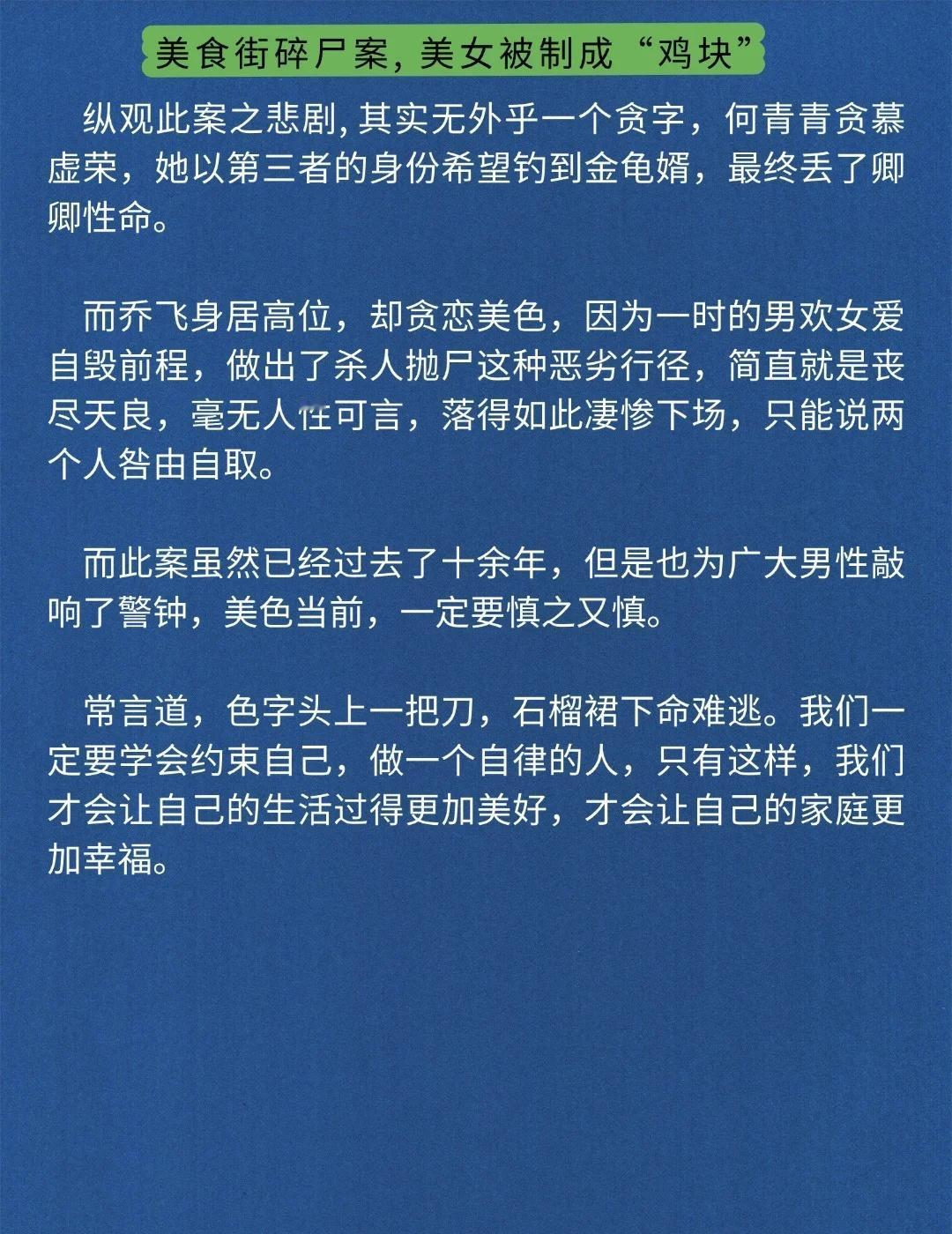 美食街碎尸案，美女被制成“鸡块”

纵观此案之悲剧，其实无外乎一个贪字，何青青贪慕虚荣，她以第三者的身份希望钓到金龟婿，最终丢了卿卿性命。

而乔飞身居高位，却贪恋美色，因为一时的男欢女爱自毁前程，做出了杀人抛尸这种恶劣行径，简直就是丧尽天良，毫无人性可言，落得如此凄惨下场，只能说两个人咎由自取。

而此案虽然已经过去了十余年，但是也为广大男性敲响了警钟，美色当前，一定要慎之又慎。

常言道，色字头上一把刀，石榴裙下命难逃。我们一定要学会约束自己，做一个自律的人，只有这样，我们才会让自己的生活过得更加美好，才会让自己的家庭更加幸福。